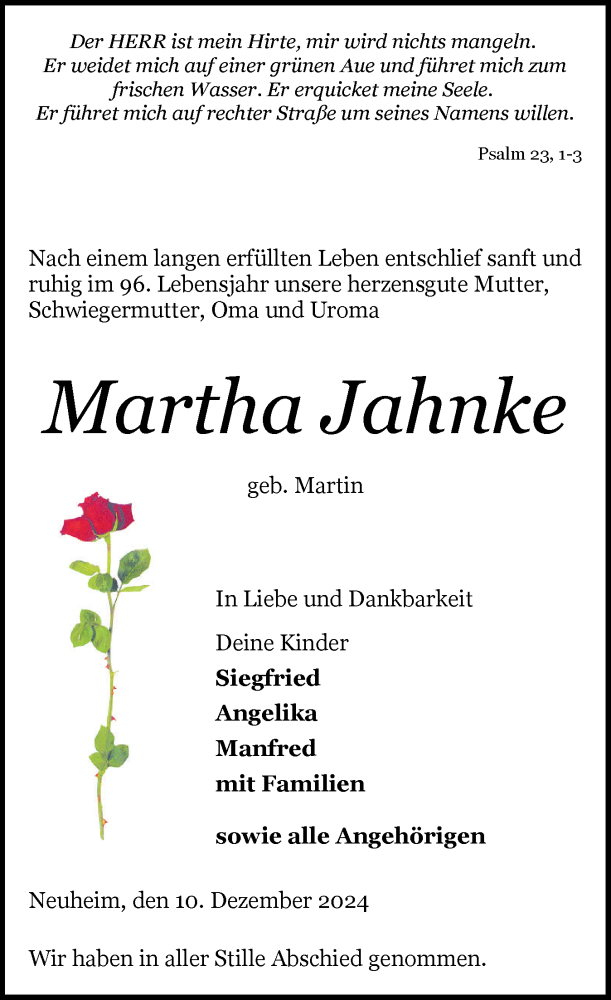 Der HERR ist mein Hirte, mir wird nichts mangeln.
Er weidet mich auf einer grünen Aue und führet mich zum frischen Wasser. Er erquicket meine Seele.
Er führet mich auf rechter Straße um seines Namens willen.

Psalm 23, 1-3

Nach einem langen erfüllten Leben entschlief sanft und ruhig im 96. Lebensjahr unsere herzensgute Mutter, Schwiegermutter, Oma und Uroma

Martha Jahnke

geb. Martin

In Liebe und Dankbarkeit

Deine Kinder
Siegfried
Angelika
Manfred
mit Familien

sowie alle Angehörigen

Neuheim, den 10. Dezember 2024

Wir haben in aller Stille Abschied genommen.